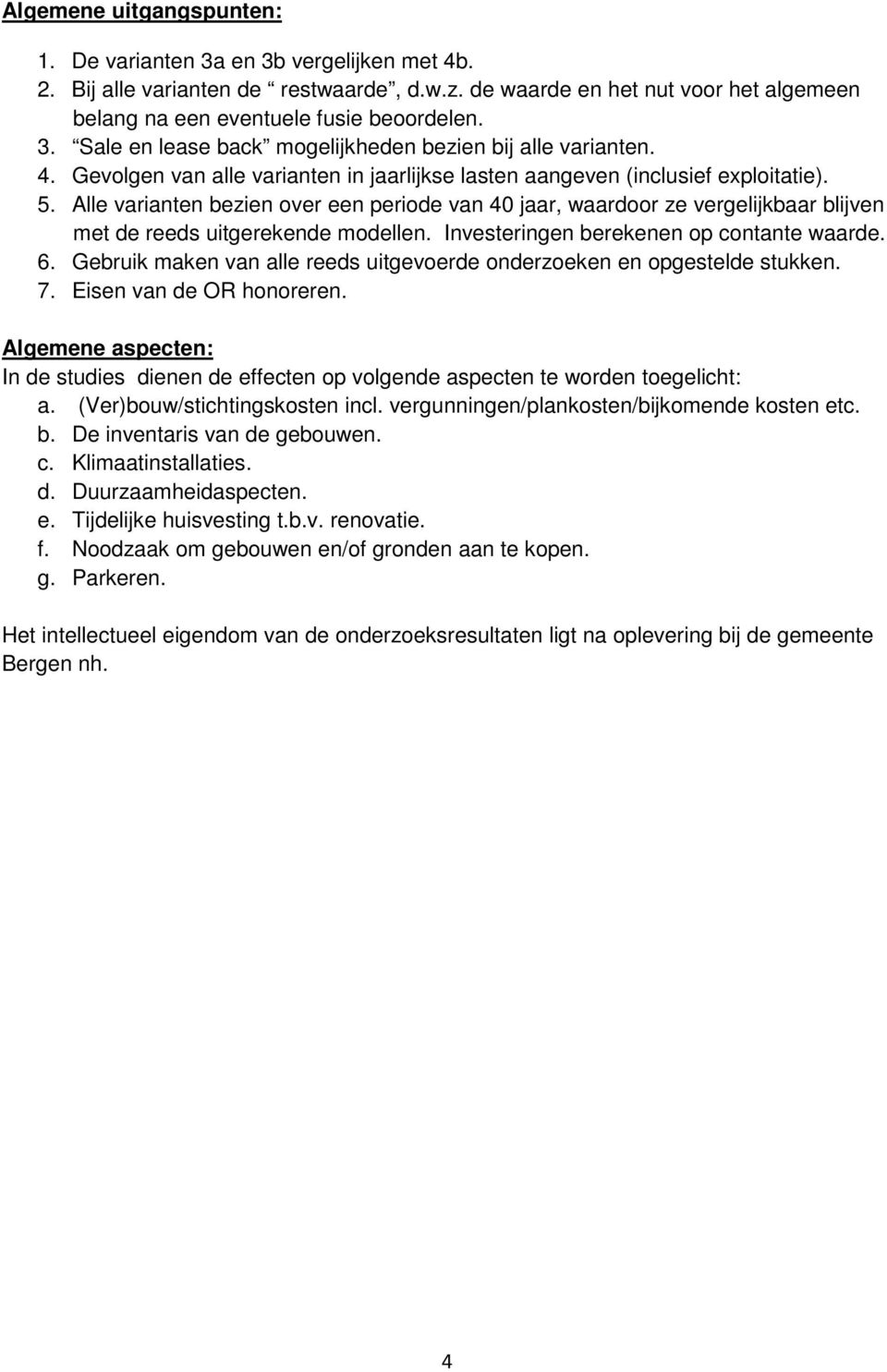 Algemene uitgangspunten:

1. De varianten 3a en 3b vergelijken met 4b.
2. Bij alle varianten de “ restwaarde”, d.w.z. de waarde en het nut voor het algemeen belang na een eventuele fusie beoordelen.
3. “Sale en lease back” mogelijkheden bezien bij alle varianten.
4. Gevolgen van alle varianten in jaarlijkse lasten aangeven (inclusief exploitatie).
5. Alle varianten bezien over een periode van 40 jaar, waardoor ze vergelijkbaar blijven met de reeds uitgerekende modellen. Investeringen berekenen op contante waarde.
6. Gebruik maken van alle reeds uitgevoerde onderzoeken en opgestelde stukken.
7. Eisen van de OR honoreren.

Algemene aspecten:
In de studies dienen de effecten op volgende aspecten te worden toegelicht:
a. (Ver)bouw/stichtingskosten incl. vergunningen/plankosten/bijkomende kosten etc.
b. De inventaris van de gebouwen.
c. Klimaatinstallaties.
d. Duurzaamheidaspecten.
e. Tijdelijke huisvesting t.b.v. renovatie.
f. Noodzaak om gebouwen en/of gronden aan te kopen.
g. Parkeren.

Het intellectueel eigendom van de onderzoeksresultaten ligt na oplevering bij de gemeente Bergen nh.

4